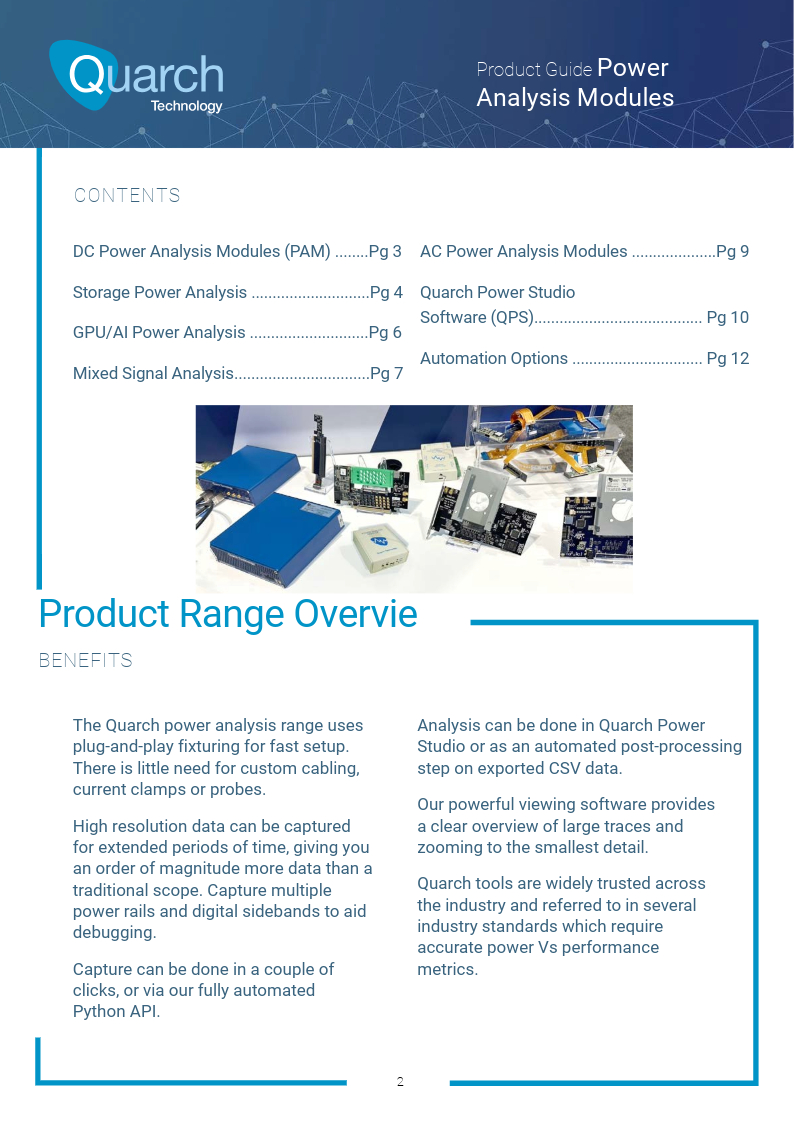 Quarch Technology

Product Guide Power Analysis Modules

CONTENTS

DC Power Analysis Modules (PAM) ........Pg 3

Storage Power Analysis ............................Pg 4

GPU/AI Power Analysis ............................Pg 6

Mixed Signal Analysis................................Pg 7

AC Power Analysis Modules ....................Pg 9

Quarch Power Studio Software (QPS)........................................ Pg 10

Automation Options ............................... Pg 12

Product Range Overvie

BENEFITS

The Quarch power analysis range uses plug-and-play fixturing for fast setup. There is little need for custom cabling, current clamps or probes.

High resolution data can be captured for extended periods of time, giving you an order of magnitude more data than a traditional scope. Capture multiple power rails and digital sidebands to aid debugging.

Capture can be done in a couple of clicks, or via our fully automated Python API.

Analysis can be done in Quarch Power Studio or as an automated post-processing step on exported CSV data.

Our powerful viewing software provides a clear overview of large traces and zooming to the smallest detail.

Quarch tools are widely trusted across the industry and referred to in several industry standards which require accurate power Vs performance metrics.

2